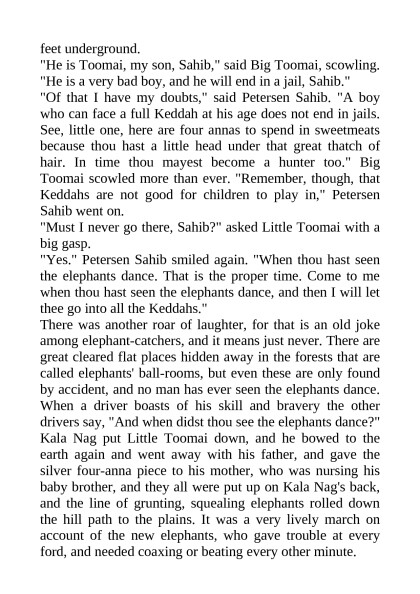 feet underground.
"He is Toomai, my son, Sahib," said Big Toomai, scowling. "He is a very bad boy, and he will end in a jail, Sahib."
"Of that I have my doubts," said Petersen Sahib. "A boy who can face a full Keddah at his age does not end in jails. See, little one, here are four annas to spend in sweetmeats because thou hast a little head under that great thatch of hair. In time thou mayest become a hunter too." Big Toomai scowled more than ever. "Remember, though, that Keddahs are not good for children to play in," Petersen Sahib went on.
"Must I never go there, Sahib?" asked Little Toomai with a big gasp.
"Yes." Petersen Sahib smiled again. "When thou hast seen the elephants dance. That is the proper time. Come to me when thou hast seen the elephants dance, and then I will let thee go into all the Keddahs."
There was another roar of laughter, for that is an old joke among elephant-catchers, and it means just never. There are great cleared flat places hidden away in the forests that are called elephants' ball-rooms, but even these are only found by accident, and no man has ever seen the elephants dance. When a driver boasts of his skill and bravery the other drivers say, "And when didst thou see the elephants dance?"
Kala Nag put Little Toomai down, and he bowed to the earth again and went away with his father, and gave the silver four-anna piece to his mother, who was nursing his baby brother, and they all were put up on Kala Nag's back, and the line of grunting, squealing elephants rolled down the hill path to the plains. It was a very lively march on account of the new elephants, who gave trouble at every ford, and needed coaxing or beating every other minute.